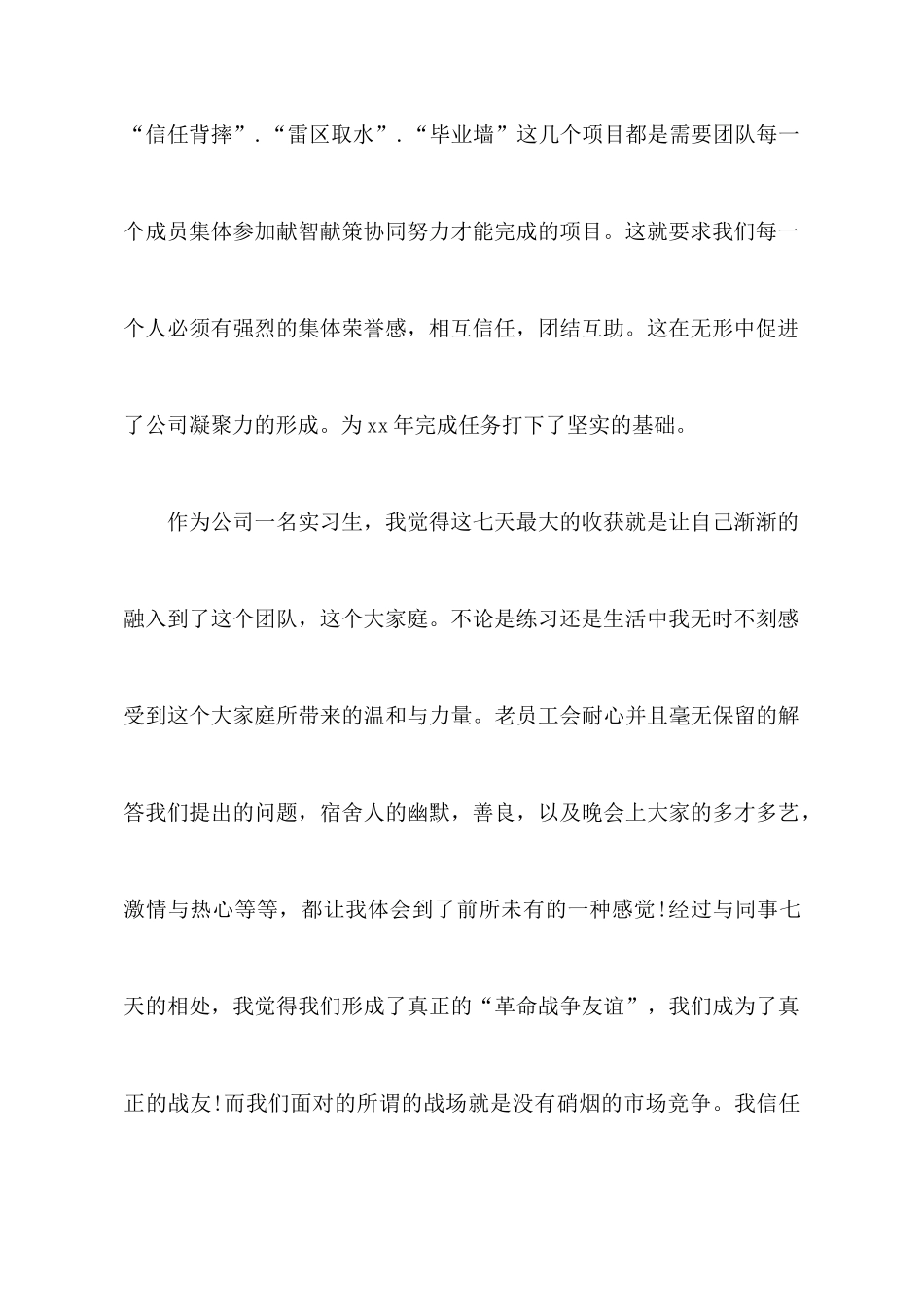 “信任背摔”.“雷区取水”.“毕业墙”这几个项目都是需要团队每一个成员集体参加献智献策协同努力才能完成的项目。这就要求我们每一个人必须有强烈的集体荣誉感，相互信任，团结互助。这在无形中促进了公司凝聚力的形成。为xx年完成任务打下了坚实的基础。

作为公司一名实习生，我觉得这七天最大的收获就是让自己渐渐的融入到了这个团队，这个大家庭。不论是练习还是生活中我无时不刻感受到这个大家庭所带来的温和与力量。老员工会耐心并且毫无保留的解答我们提出的问题，宿舍人的幽默，善良，以及晚会上大家的多才多艺，激情与热心等等，都让我体会到了前所未有的一种感觉!经过与同事七天的相处，我觉得我们形成了真正的“革命战争友谊”，我们成为了真正的战友!而我们面对的所谓的战场就是没有硝烟的市场竞争。我信任